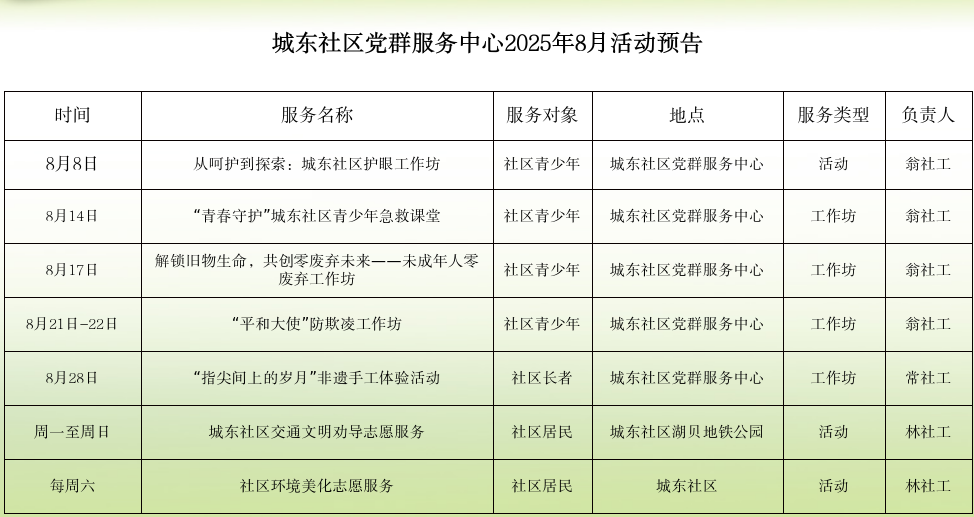 城东社区党群服务中心2025年8月活动预告

| 时间 | 服务名称 | 服务对象 | 地点 | 服务类型 | 负责人 |
|---|---|---|---|---|---|
| 8月8日 | 从呵护到探索：城东社区护眼工作坊 | 社区青少年 | 城东社区党群服务中心 | 活动 | 翁社工 |
| 8月14日 | “青春守护”城东社区青少年急救课堂 | 社区青少年 | 城东社区党群服务中心 | 工作坊 | 翁社工 |
| 8月17日 | 解锁旧物生命，共创零废弃未来——未成年人零废弃工作坊 | 社区青少年 | 城东社区党群服务中心 | 工作坊 | 翁社工 |
| 8月21日-22日 | “平和大使”防欺凌工作坊 | 社区青少年 | 城东社区党群服务中心 | 工作坊 | 翁社工 |
| 8月28日 | “指尖间上的岁月”非遗手工体验活动 | 社区长者 | 城东社区党群服务中心 | 工作坊 | 常社工 |
| 周一至周日 | 城东社区交通文明劝导志愿服务 | 社区居民 | 城东社区湖贝地铁公园 | 活动 | 林社工 |
| 每周六 | 社区环境美化志愿服务 | 社区居民 | 城东社区 | 活动 | 林社工 |